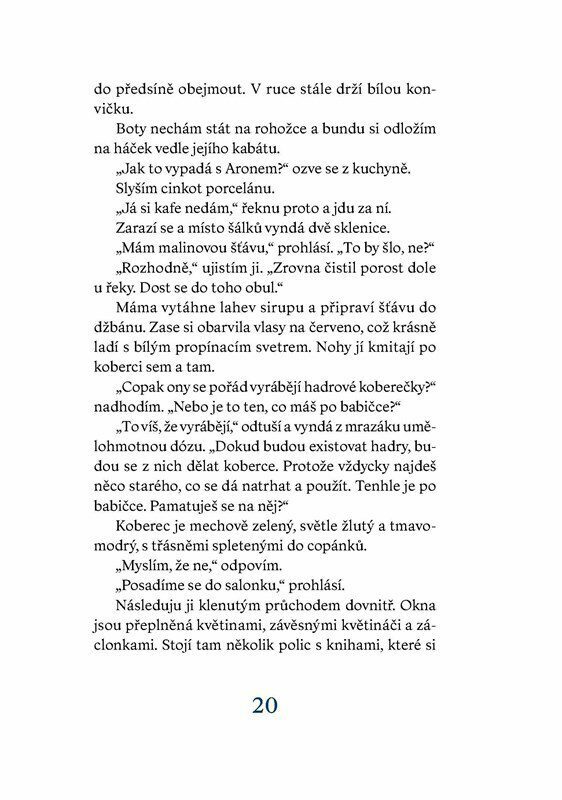 do předsíně obejmout. V ruce stále drží bílou konvičku.

Boty nechám stát na rohožce a bundu si odložím na háček vedle jejího kabátu.

„Jak to vypadá s Aronem?“ ozve se z kuchyně.

Slyším cinkot porcelánu.

„Já si kafe nedám,“ řeknu proto a jdu za ní.

Zarazí se a místo šálků vyndá dvě sklenice.

„Mám malinovou šťávu,“ prohlásí. „To by šlo, ne?“

„Rozhodně,“ ujistím ji. „Zrovna čistil porost dole u řeky. Dost se do toho obul.“

Máma vytáhne lahev sirupu a připraví šťávu do džbánu. Zase si obarvila vlasy na červeno, což krásně ladí s bílým propínacím svetrem. Nohy jí kmitají po koberci sem a tam.

„Copak ony se pořád vyrábějí hadrové koberečky?“ nadhodím. „Nebo je to ten, co máš po babičce?“

„To víš, že vyrábějí,“ odtuší a vyndá z mrazáku umělohmotnou dózu. „Dokud budou existovat hadry, budou se z nich dělat koberce. Protože vždycky najdeš něco starého, co se dá natrhat a použít. Tenhle je po babičce. Pamatuješ se na něj?“

Koberec je mechově zelený, světle žlutý a tmavomodrý, s třásněmi spletenými do copánků.

„Myslím, že ne,“ odpovím.

„Posadíme se do salonku,“ prohlásí.

Následuju ji klenutým průchodem dovnitř. Okna jsou přeplněná květinami, závěsnými květináči a záclonkami. Stojí tam několik polic s knihami, které si

20